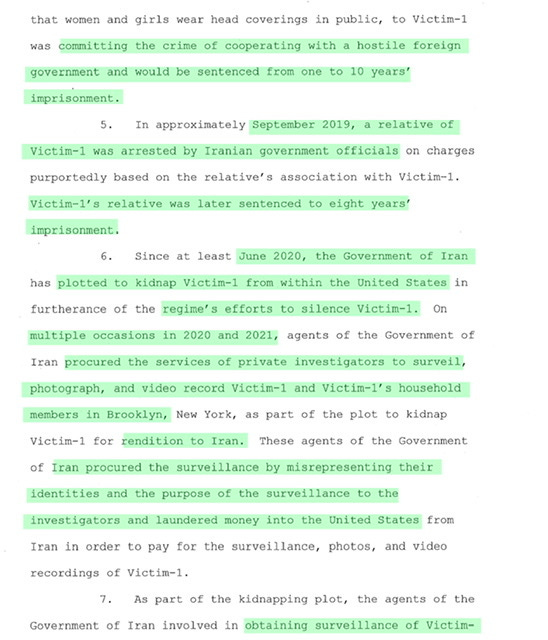 that women and girls wear head coverings in public, to Victim-1 was committing the crime of cooperating with a hostile foreign government and would be sentenced from one to 10 years' imprisonment.

5. In approximately September 2019, a relative of Victim-1 was arrested by Iranian government officials on charges purportedly based on the relative's association with Victim-1. Victim-1's relative was later sentenced to eight years' imprisonment.

6. Since at least June 2020, the Government of Iran has plotted to kidnap Victim-1 from within the United States in furtherance of the regime's efforts to silence Victim-1. On multiple occasions in 2020 and 2021, agents of the Government of Iran procured the services of private investigators to surveil, photograph, and video record Victim-1 and Victim-1's household members in Brooklyn, New York, as part of the plot to kidnap Victim-1 for rendition to Iran. These agents of the Government of Iran procured the surveillance by misrepresenting their identities and the purpose of the surveillance to the investigators and laundered money into the United States from Iran in order to pay for the surveillance, photos, and video recordings of Victim-1.

7. As part of the kidnapping plot, the agents of the Government of Iran involved in obtaining surveillance of Victim-